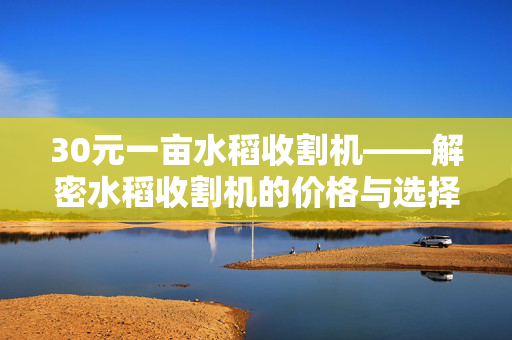 30元一亩水稻收割机——解密水稻收割机的价格与选择